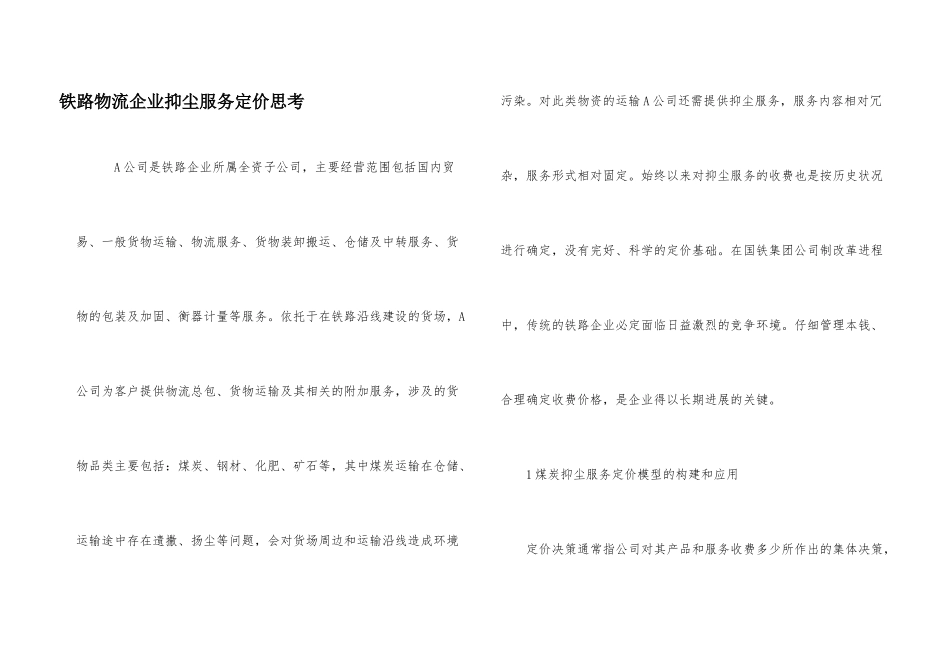 铁路物流企业抑尘服务定价思考

A公司是铁路企业所属全资子公司，主要经营范围包括国内贸易、一般货物运输、物流服务、货物装卸搬运、仓储及中转服务、货物的包装及加固、衡器计量等服务。依托于在铁路沿线建设的货场，A公司为客户提供物流总包、货物运输及其相关的附加服务，涉及的货物品类主要包括：煤炭、钢材、化肥、矿石等，其中煤炭运输在仓储、运输途中存在遗撒、扬尘等问题，会对货场周边和运输沿线造成环境污染。对此类物资的运输A公司还需提供抑尘服务，服务内容相对冗杂，服务形式相对固定。始终以来对抑尘服务的收费也是按历史状况进行确定，没有完好、科学的定价基础。在国铁集团公司制改革进程中，传统的铁路企业必定面临日益激烈的竞争环境。仔细管理本钱、合理确定收费价格，是企业得以长期进展的关键。

1煤炭抑尘服务定价模型的构建和应用

定价决策通常指公司对其产品和服务收费多少所作出的集体决策，